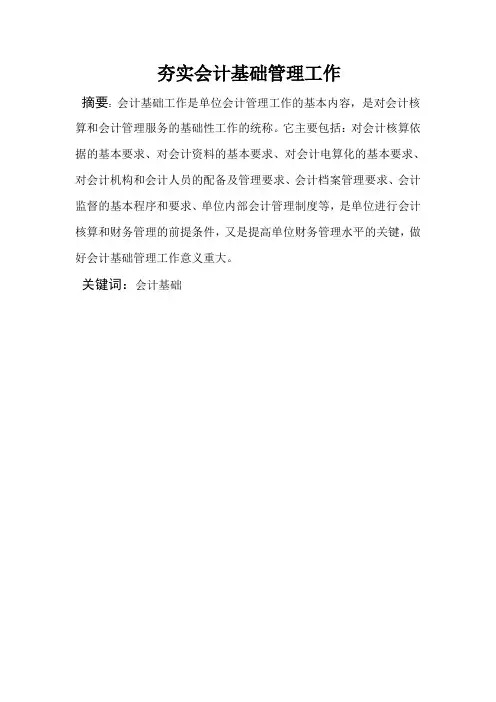 夯实会计基础管理工作

摘要：会计基础工作是单位会计管理工作的基本内容，是对会计核算和会计管理服务的基础性工作的统称。它主要包括：对会计核算依据的基本要求、对会计资料的基本要求、对会计电算化的基本要求、对会计机构和会计人员的配备及管理要求、会计档案管理要求、会计监督的基本程序和要求、单位内部会计管理制度等，是单位进行会计核算和财务管理的前提条件，又是提高单位财务管理水平的关键，做好会计基础管理工作意义重大。

关键词：会计基础